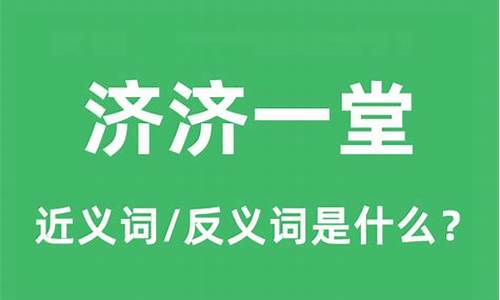 济济一堂

近义词/反义词是什么？